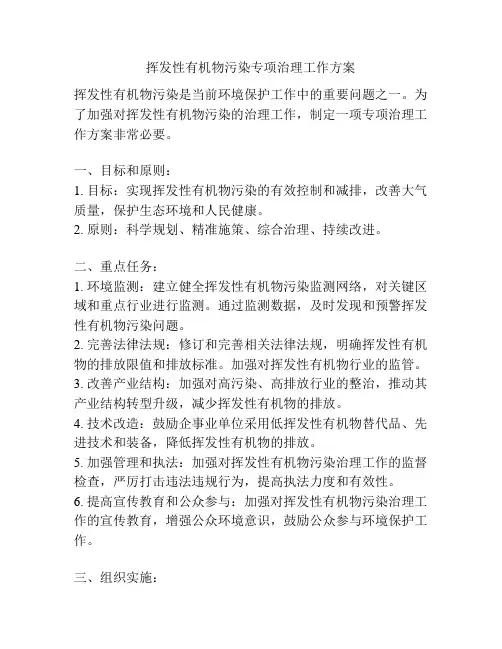 挥发性有机物污染专项治理工作方案

挥发性有机物污染是当前环境保护工作中的重要问题之一。为了加强对挥发性有机物污染的治理工作，制定一项专项治理工作方案非常必要。

一、目标和原则：
1. 目标：实现挥发性有机物污染的有效控制和减排，改善大气质量，保护生态环境和人民健康。
2. 原则：科学规划、精准施策、综合治理、持续改进。

二、重点任务：
1. 环境监测：建立健全挥发性有机物污染监测网络，对关键区域和重点行业进行监测。通过监测数据，及时发现和预警挥发性有机物污染问题。
2. 完善法律法规：修订和完善相关法律法规，明确挥发性有机物的排放限值和排放标准。加强对挥发性有机物行业的监管。
3. 改善产业结构：加强对高污染、高排放行业的整治，推动其产业结构转型升级，减少挥发性有机物的排放。
4. 技术改造：鼓励企事业单位采用低挥发性有机物替代品、先进技术和装备，降低挥发性有机物的排放。
5. 加强管理和执法：加强对挥发性有机物污染治理工作的监督检查，严厉打击违法违规行为，提高执法力度和有效性。
6. 提高宣传教育和公众参与：加强对挥发性有机物污染治理工作的宣传教育，增强公众环境意识，鼓励公众参与环境保护工作。

三、组织实施：